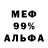 МЕФ
99%
АЛЬФА